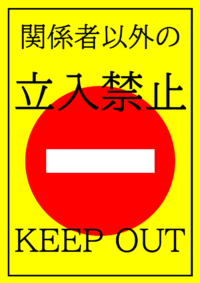 関係者以外の

立入禁止

KEEP OUT